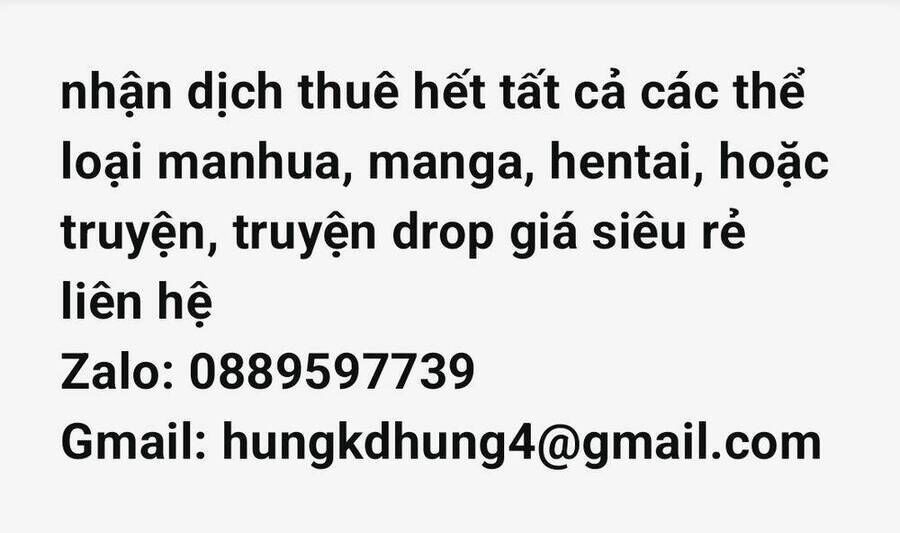 nhận dịch thuê hết tất cả các thể loại manhua, manga, hentai, hoặc truyện, truyện drop giá siêu rẻ
liên hệ
Zalo: 0889597739
Gmail: hungkdhung4@gmail.com